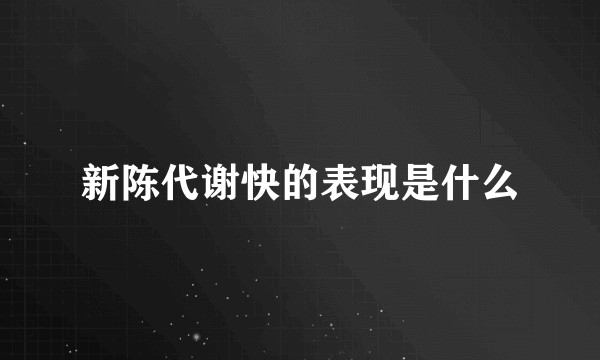 新陈代谢快的表现是什么